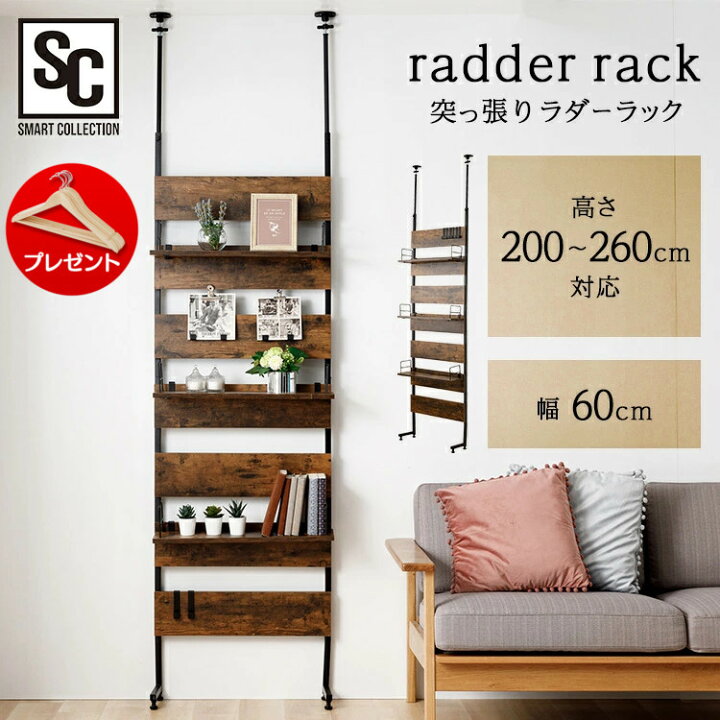 SC
SMART COLLECTION

プレゼント

radder rack
突っ張りラダーラック

高さ
200~260cm
対応

幅 60cm